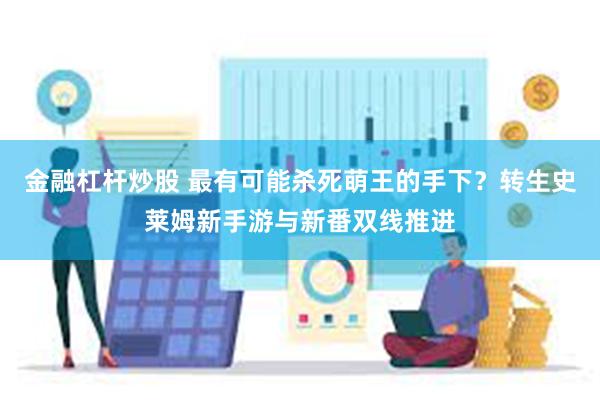 金融杠杆炒股 最有可能杀死萌王的手下？转生史莱姆新手游与新番双线推进

$